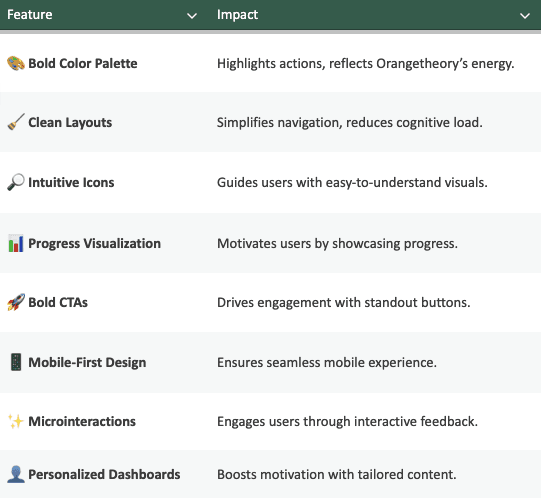 | Feature | Impact |
|---|---|
| 🎨 **Bold Color Palette** | Highlights actions, reflects Orangetheory's energy. |
| 🧹 **Clean Layouts** | Simplifies navigation, reduces cognitive load. |
| 🔎 **Intuitive Icons** | Guides users with easy-to-understand visuals. |
| 📊 **Progress Visualization** | Motivates users by showcasing progress. |
| 🚀 **Bold CTAs** | Drives engagement with standout buttons. |
| 📱 **Mobile-First Design** | Ensures seamless mobile experience. |
| ✨ **Microinteractions** | Engages users through interactive feedback. |
| 👤 **Personalized Dashboards** | Boosts motivation with tailored content. |